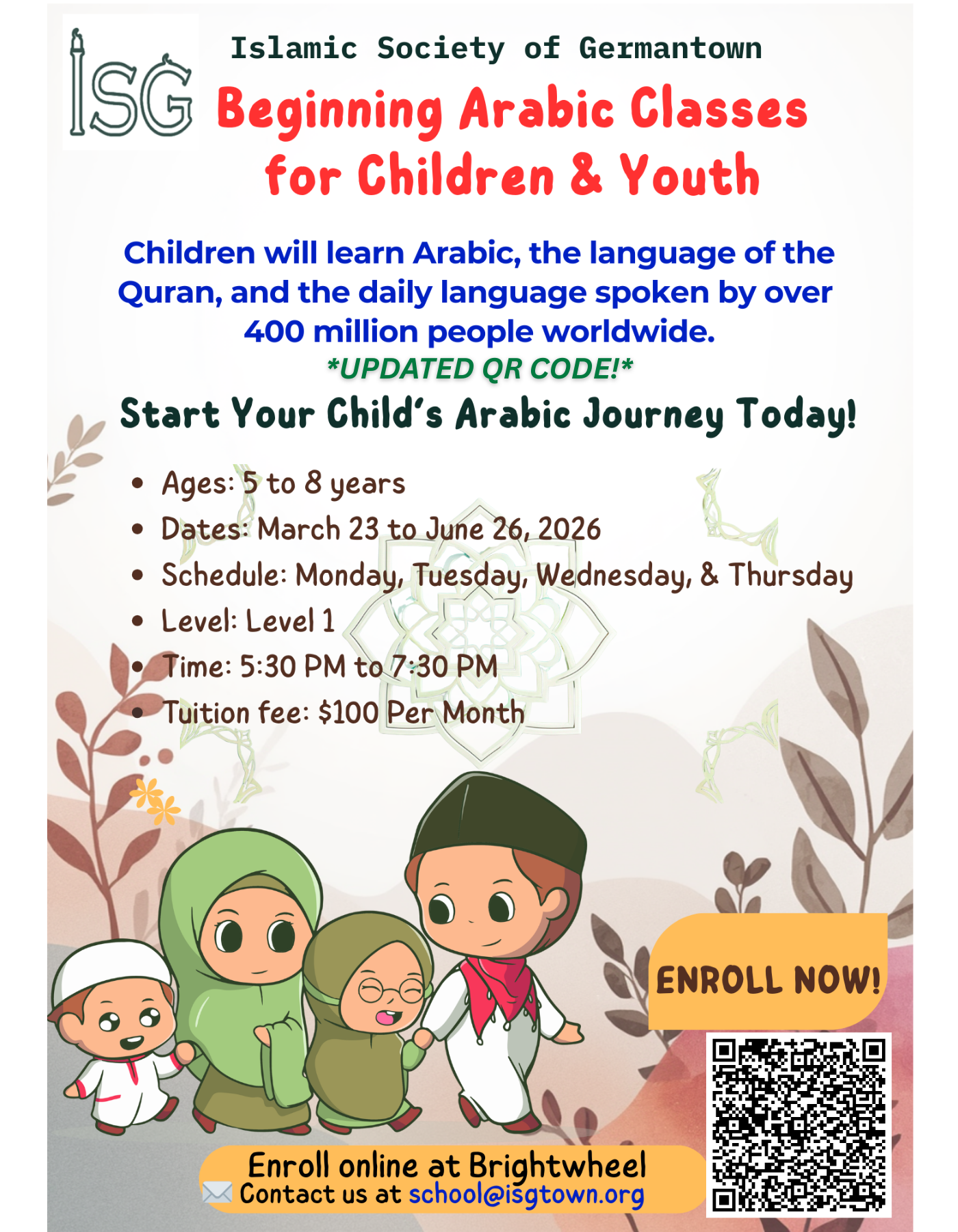 ISG

Islamic Society of Germantown

Beginning Arabic Classes for Children & Youth

Children will learn Arabic, the language of the Quran, and the daily language spoken by over 400 million people worldwide.

*UPDATED QR CODE!*

Start Your Child's Arabic Journey Today!

• Ages: 5 to 8 years
• Dates: March 23 to June 26, 2026
• Schedule: Monday, Tuesday, Wednesday, & Thursday
• Level: Level 1
• Time: 5:30 PM to 7:30 PM
• Tuition fee: $100 Per Month

ENROLL NOW!

Enroll online at Brightwheel
Contact us at school@isgtown.org